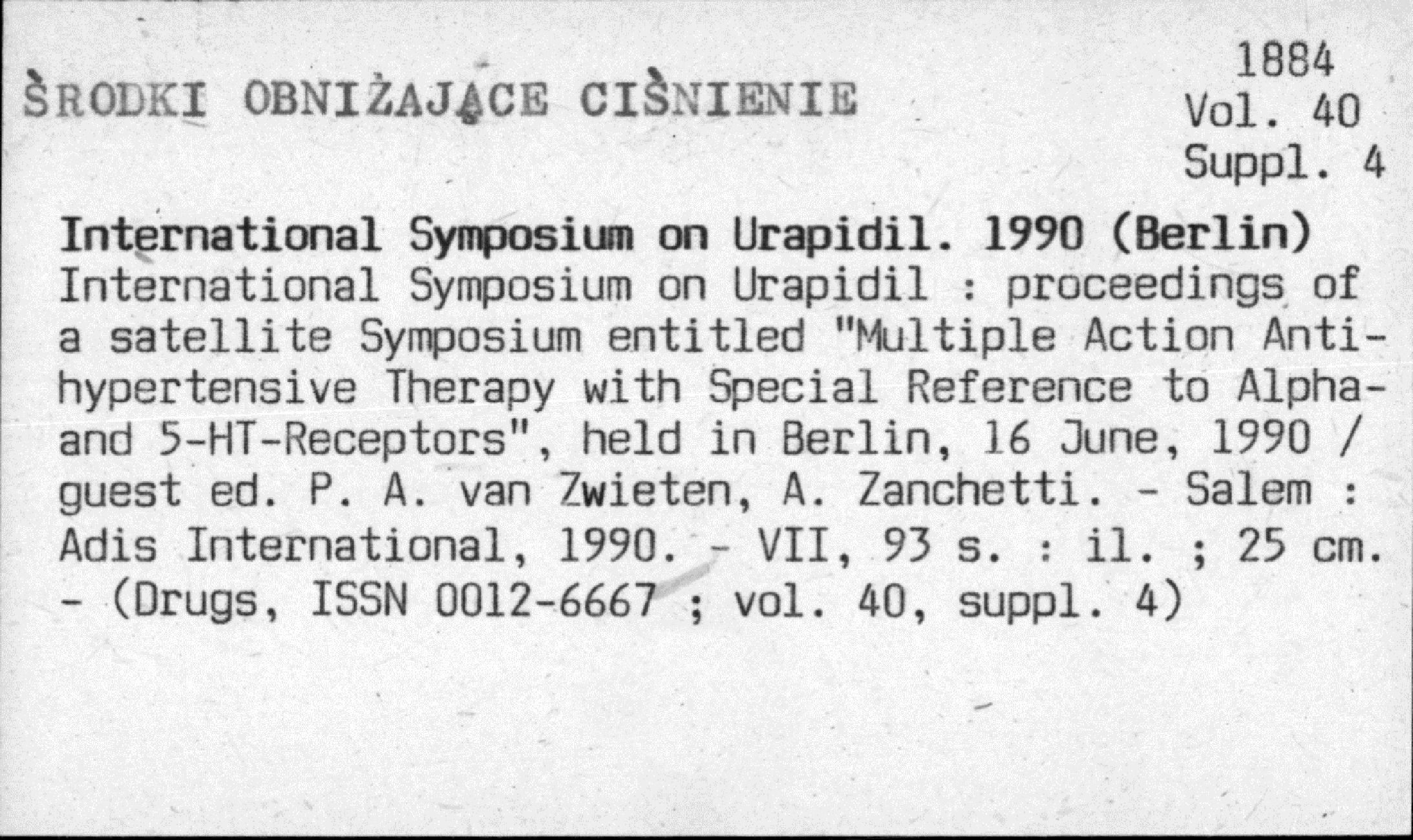 ŚRODKI OBNIŻAJĄCE CIŚNIENIE

1884
Vol. 40
Suppl. 4

International Symposium on Urapidil. 1990 (Berlin)
International Symposium on Urapidil : proceedings of a satellite Symposium entitled "Multiple Action Antihypertensive Therapy with Special Reference to Alpha- and 5-HT-Receptors", held in Berlin, 16 June, 1990 / guest ed. P. A. van Zwieten, A. Zanchetti. - Salem : Adis International, 1990. - VII, 93 s. : il. ; 25 cm. - (Drugs, ISSN 0012-6667 ; vol. 40, suppl. 4)